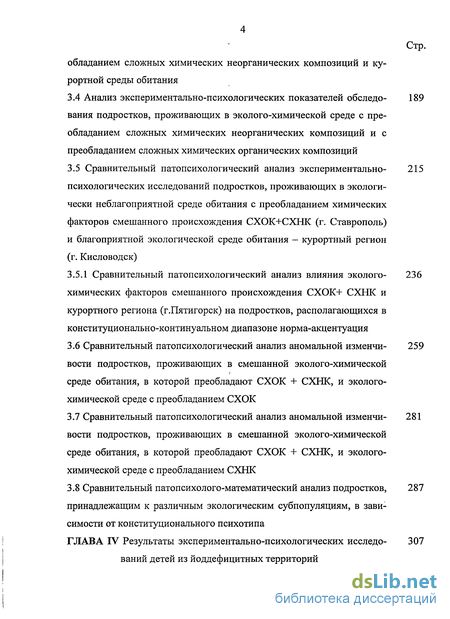 4

Стр.

обладанием сложных химических неорганических композиций и курортной среды обитания

3.4 Анализ экспериментально-психологических показателей обследования подростков, проживающих в эколого-химической среде с преобладанием сложных химических неорганических композиций и с преобладанием сложных химических органических композиций 189

3.5 Сравнительный патопсихологический анализ экспериментально-психологических исследований подростков, проживающих в экологически неблагоприятной среде обитания с преобладанием химических факторов смешанного происхождения СХОК+СХНК (г. Ставрополь) и благоприятной экологической среде обитания – курортный регион (г. Кисловодск) 215

3.5.1 Сравнительный патопсихологический анализ влияния эколого-химических факторов смешанного происхождения СХОК+ СХНК и курортного региона (г.Пятигорск) на подростков, располагающихся в конституционально-континуальном диапазоне норма-акцентуация 236

3.6 Сравнительный патопсихологический анализ аномальной изменчивости подростков, проживающих в смешанной эколого-химической среде обитания, в которой преобладают СХОК + СХНК, и эколого-химической среде с преобладанием СХОК 259

3.7 Сравнительный патопсихологический анализ аномальной изменчивости подростков, проживающих в смешанной эколого-химической среде обитания, в которой преобладают СХОК + СХНК, и эколого-химической среде с преобладанием СХНК 281

3.8 Сравнительный патопсихолого-математический анализ подростков, принадлежащим к различным экологическим субпопуляциям, в зависимости от конституционального психотипа 287

ГЛАВА IV Результаты экспериментально-психологических исследований детей из йоддефицитных территорий 307

dsLib.net
библиотека диссертаций